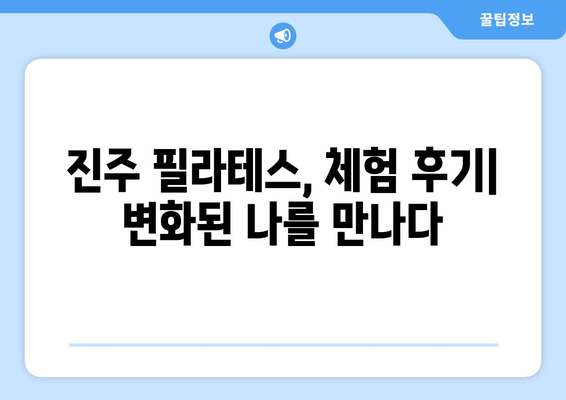 꿀팁정보

진주 필라테스, 체험 후기| 변화된 나를 만나다